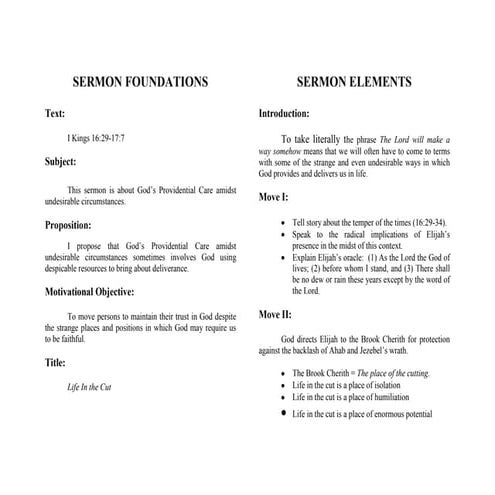 SERMON FOUNDATIONS

Text:

I Kings 16:29-17:7

Subject:

This sermon is about God's Providential Care amidst undesirable circumstances.

Proposition:

I propose that God's Providential Care amidst undesirable circumstances sometimes involves God using despicable resources to bring about deliverance.

Motivational Objective:

To move persons to maintain their trust in God despite the strange places and positions in which God may require us to be faithful.

Title:

Life In the Cut

SERMON ELEMENTS

Introduction:

To take literally the phrase The Lord will make a way somehow means that we will often have to come to terms with some of the strange and even undesirable ways in which God provides and delivers us in life.

Move I:

• Tell story about the temper of the times (16:29-34).
• Speak to the radical implications of Elijah's presence in the midst of this context.
• Explain Elijah's oracle: (1) As the Lord the God of lives; (2) before whom I stand, and (3) There shall be no dew or rain these years except by the word of the Lord.

Move II:

God directs Elijah to the Brook Cherith for protection against the backlash of Ahab and Jezebel's wrath.

• The Brook Cherith = The place of the cutting.
• Life in the cut is a place of isolation
• Life in the cut is a place of humiliation
• Life in the cut is a place of enormous potential